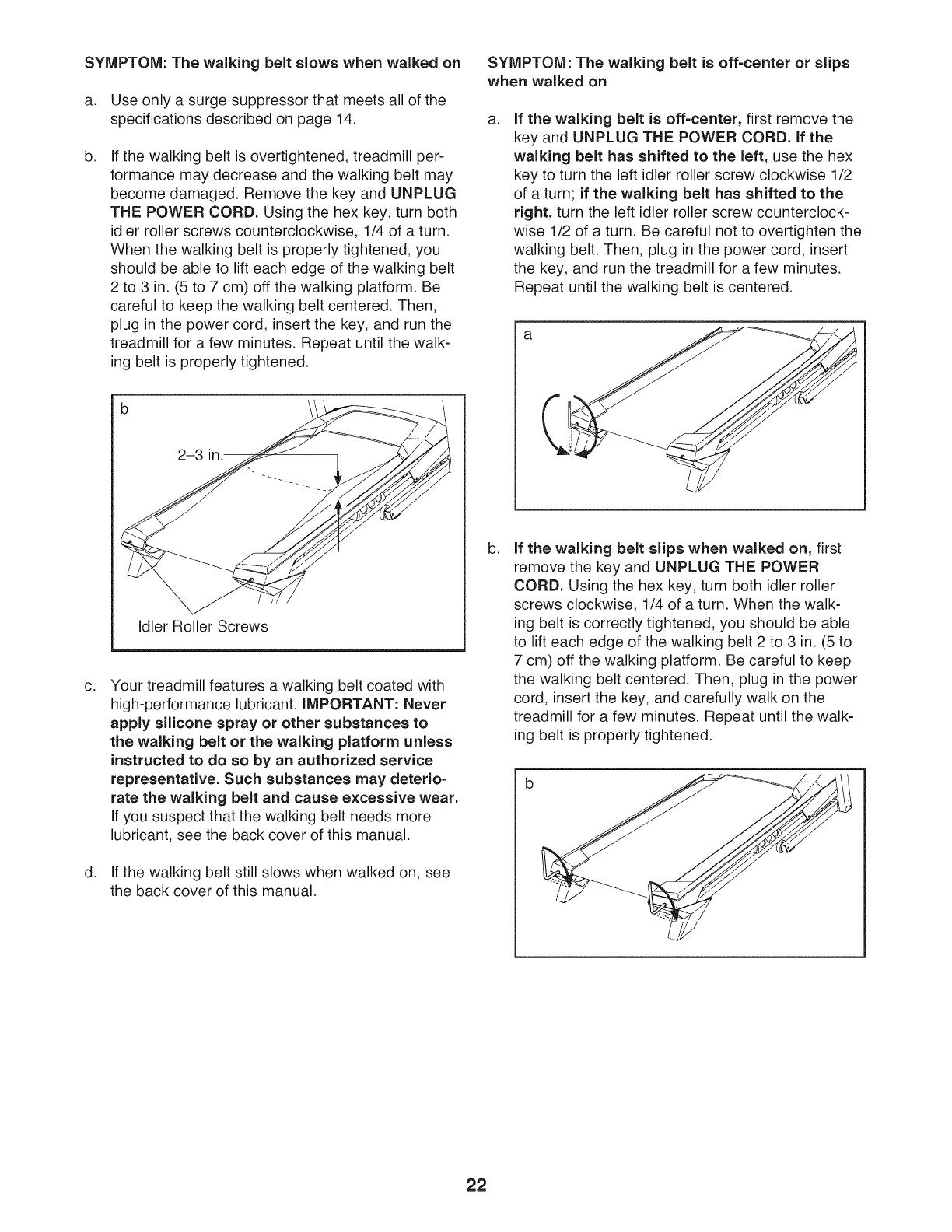 SYMPTOM: The walking belt slows when walked on

a. Use only a surge suppressor that meets all of the specifications described on page 14.

b. If the walking belt is overtightened, treadmill performance may decrease and the walking belt may become damaged. Remove the key and UNPLUG THE POWER CORD. Using the hex key, turn both idler roller screws counterclockwise, 1/4 of a turn. When the walking belt is properly tightened, you should be able to lift each edge of the walking belt 2 to 3 in. (5 to 7 cm) off the walking platform. Be careful to keep the walking belt centered. Then, plug in the power cord, insert the key, and run the treadmill for a few minutes. Repeat until the walking belt is properly tightened.

b

2–3 in.

Idler Roller Screws

c. Your treadmill features a walking belt coated with high-performance lubricant. IMPORTANT: Never apply silicone spray or other substances to the walking belt or the walking platform unless instructed to do so by an authorized service representative. Such substances may deteriorate the walking belt and cause excessive wear. If you suspect that the walking belt needs more lubricant, see the back cover of this manual.

d. If the walking belt still slows when walked on, see the back cover of this manual.

SYMPTOM: The walking belt is off-center or slips when walked on

a. If the walking belt is off-center, first remove the key and UNPLUG THE POWER CORD. If the walking belt has shifted to the left, use the hex key to turn the left idler roller screw clockwise 1/2 of a turn; if the walking belt has shifted to the right, turn the left idler roller screw counterclockwise 1/2 of a turn. Be careful not to overtighten the walking belt. Then, plug in the power cord, insert the key, and run the treadmill for a few minutes. Repeat until the walking belt is centered.

a

b. If the walking belt slips when walked on, first remove the key and UNPLUG THE POWER CORD. Using the hex key, turn both idler roller screws clockwise, 1/4 of a turn. When the walking belt is correctly tightened, you should be able to lift each edge of the walking belt 2 to 3 in. (5 to 7 cm) off the walking platform. Be careful to keep the walking belt centered. Then, plug in the power cord, insert the key, and carefully walk on the treadmill for a few minutes. Repeat until the walking belt is properly tightened.

b

22